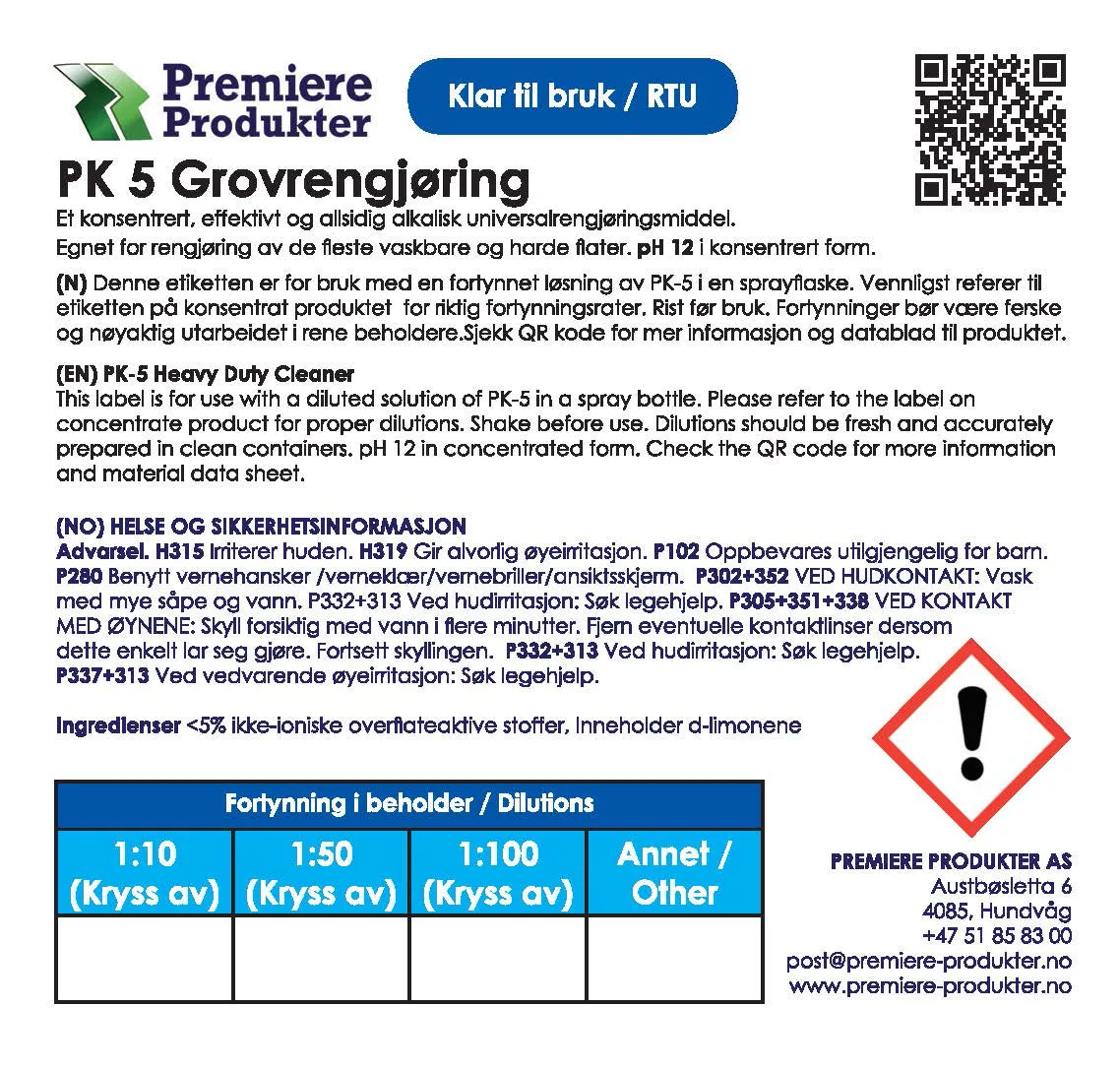 Premiere Produkter

Klar til bruk / RTU

PK 5 Grovrengjøring

Et konsentrert, effektivt og allsidig alkalisk universalrengjøringsmiddel.
Egnet for rengjøring av de fleste vaskbare og harde flater. pH 12 i konsentrert form.

(N) Denne etiketten er for bruk med en fortynnet løsning av PK-5 i en sprayflaske. Vennligst referer til etiketten på konsentrat produktet for riktig fortynningsrater. Rist før bruk. Fortynninger bør være ferske og nøyaktig utarbeidet i rene beholdere.Sjekk QR kode for mer informasjon og datablad til produktet.

(EN) PK-5 Heavy Duty Cleaner
This label is for use with a diluted solution of PK-5 in a spray bottle. Please refer to the label on concentrate product for proper dilutions. Shake before use. Dilutions should be fresh and accurately prepared in clean containers. pH 12 in concentrated form. Check the QR code for more information and material data sheet.

(NO) HELSE OG SIKKERHETSINFORMASJON
Advarsel. H315 Irriterer huden. H319 Gir alvorlig øyeirritasjon. P102 Oppbevares utilgjengelig for barn. P280 Benytt vernehansker /verneklær/vernebriller/ansiktsskjerm. P302+352 VED HUDKONTAKT: Vask med mye såpe og vann. P332+313 Ved hudirritasjon: Søk legehjelp. P305+351+338 VED KONTAKT MED ØYNENE: Skyll forsiktig med vann i flere minutter. Fjern eventuelle kontaktlinser dersom dette enkelt lar seg gjøre. Fortsett skyllingen. P332+313 Ved hudirritasjon: Søk legehjelp. P337+313 Ved vedvarende øyeirritasjon: Søk legehjelp.

Ingredienser <5% ikke-ioniske overflateaktive stoffer, Inneholder d-limonene

| Fortynning i beholder / Dilutions | | | |
|---|---|---|---|
| 1:10 (Kryss av) | 1:50 (Kryss av) | 1:100 (Kryss av) | Annet / Other |
| | | | |

PREMIERE PRODUKTER AS
Austbøsletta 6
4085, Hundvåg
+47 51 85 83 00
post@premiere-produkter.no
www.premiere-produkter.no